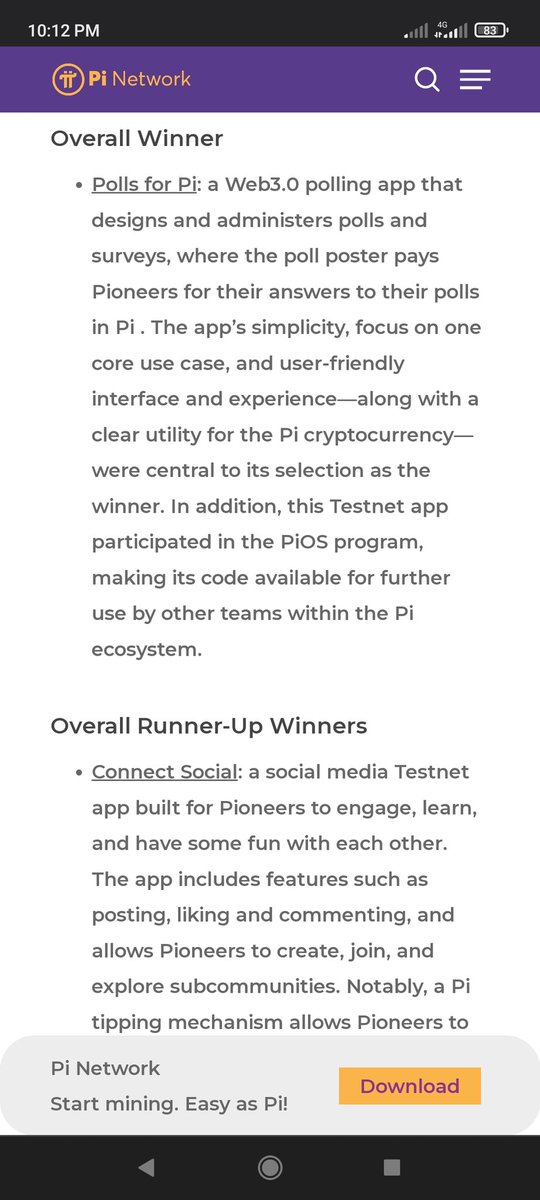 10:12 PM 4G 83

Pi Network

Overall Winner

• Polls for Pi: a Web3.0 polling app that designs and administers polls and surveys, where the poll poster pays Pioneers for their answers to their polls in Pi . The app's simplicity, focus on one core use case, and user-friendly interface and experience—along with a clear utility for the Pi cryptocurrency—were central to its selection as the winner. In addition, this Testnet app participated in the PiOS program, making its code available for further use by other teams within the Pi ecosystem.

Overall Runner-Up Winners

• Connect Social: a social media Testnet app built for Pioneers to engage, learn, and have some fun with each other. The app includes features such as posting, liking and commenting, and allows Pioneers to create, join, and explore subcommunities. Notably, a Pi tipping mechanism allows Pioneers to

Pi Network
Start mining. Easy as Pi!
Download